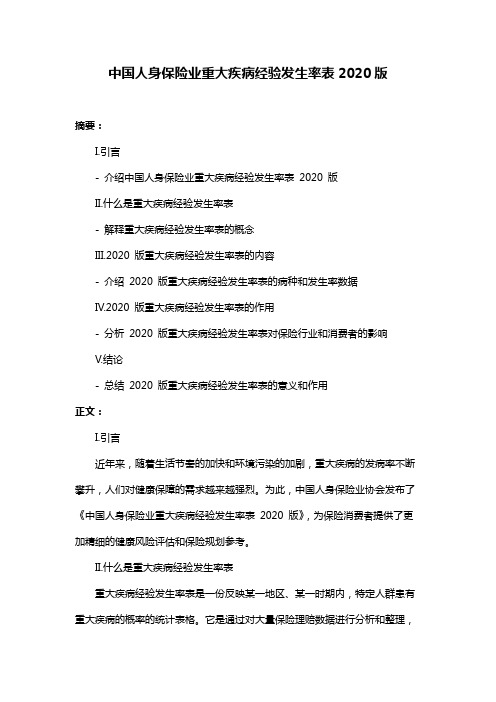 中国人身保险业重大疾病经验发生率表 2020 版

摘要：

I.引言

- 介绍中国人身保险业重大疾病经验发生率表 2020 版

II.什么是重大疾病经验发生率表

- 解释重大疾病经验发生率表的概念

III.2020 版重大疾病经验发生率表的内容

- 介绍 2020 版重大疾病经验发生率表的病种和发生率数据

IV.2020 版重大疾病经验发生率表的作用

- 分析 2020 版重大疾病经验发生率表对保险行业和消费者的影响

V.结论

- 总结 2020 版重大疾病经验发生率表的意义和作用

正文：

I.引言

近年来，随着生活节奏的加快和环境污染的加剧，重大疾病的发病率不断攀升，人们对健康保障的需求越来越强烈。为此，中国人身保险业协会发布了《中国人身保险业重大疾病经验发生率表 2020 版》，为保险消费者提供了更加精细的健康风险评估和保险规划参考。

II.什么是重大疾病经验发生率表

重大疾病经验发生率表是一份反映某一地区、某一时期内，特定人群患有重大疾病的概率的统计表格。它是通过对大量保险理赔数据进行分析和整理，